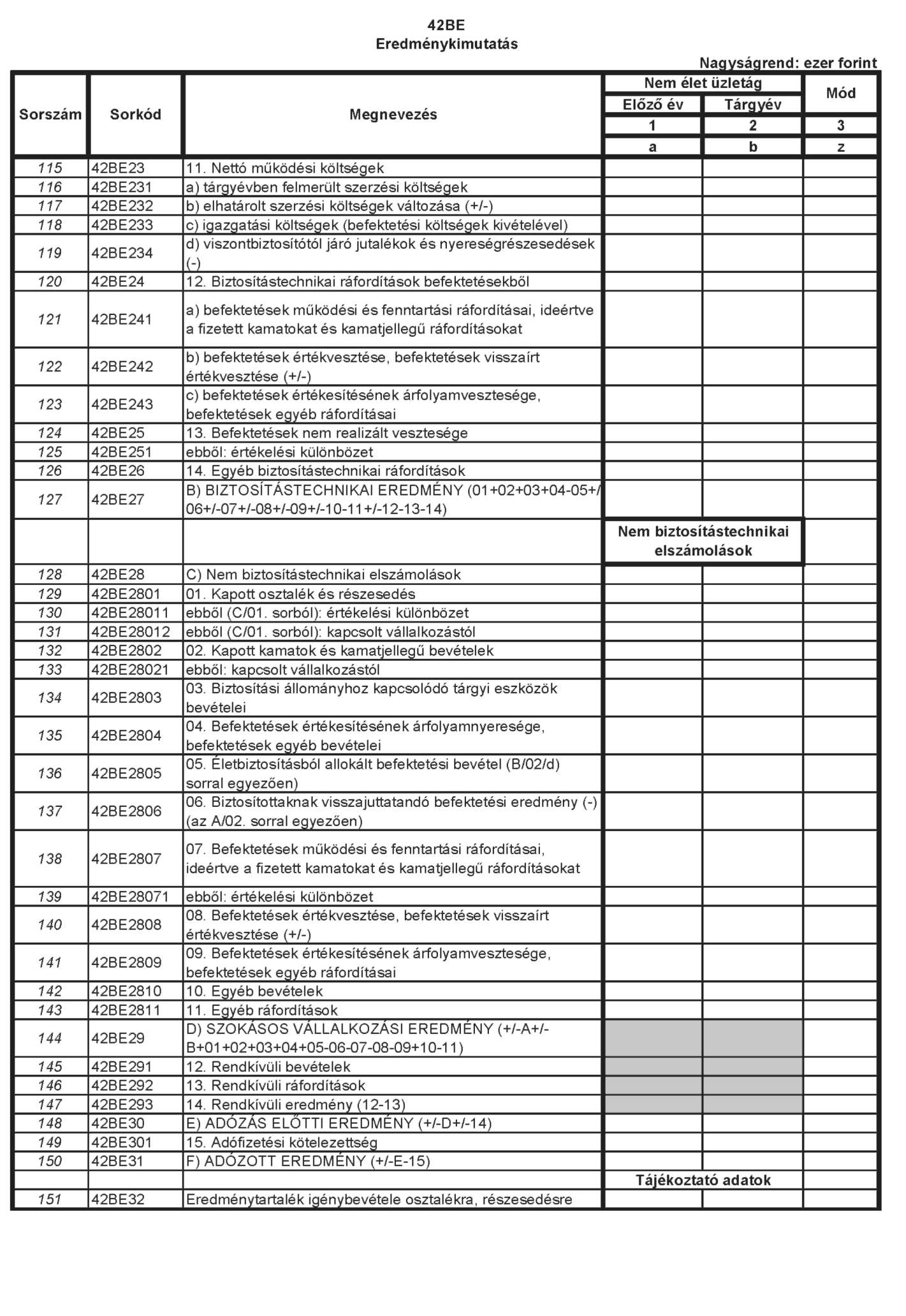 42BE
Eredménykimutatás

Nagyságrend: ezer forint

| Sorszám | Sorkód | Megnevezés | Nem élet üzletág Előző év 1 a | Nem élet üzletág Tárgyév 2 b | Mód 3 z |
|---|---|---|---|---|---|
| 115 | 42BE23 | 11. Nettó működési költségek | | | |
| 116 | 42BE231 | a) tárgyévben felmerült szerzési költségek | | | |
| 117 | 42BE232 | b) elhatárolt szerzési költségek változása (+/-) | | | |
| 118 | 42BE233 | c) igazgatási költségek (befektetési költségek kivételével) | | | |
| 119 | 42BE234 | d) viszontbiztosítótól járó jutalékok és nyereségrészesedések (-) | | | |
| 120 | 42BE24 | 12. Biztosítástechnikai ráfordítások befektetésekből | | | |
| 121 | 42BE241 | a) befektetések működési és fenntartási ráfordításai, ideértve a fizetett kamatokat és kamatjellegű ráfordításokat | | | |
| 122 | 42BE242 | b) befektetések értékvesztése, befektetések visszaírt értékvesztése (+/-) | | | |
| 123 | 42BE243 | c) befektetések értékesítésének árfolyamvesztesége, befektetések egyéb ráfordításai | | | |
| 124 | 42BE25 | 13. Befektetések nem realizált vesztesége | | | |
| 125 | 42BE251 | ebből: értékelési különbözet | | | |
| 126 | 42BE26 | 14. Egyéb biztosítástechnikai ráfordítások | | | |
| 127 | 42BE27 | B) BIZTOSÍTÁSTECHNIKAI EREDMÉNY (01+02+03+04-05+/06+/-07+/-08+/-09+/-10-11+/-12-13-14) | | | |
| | | | Nem biztosítástechnikai elszámolások | | |
| 128 | 42BE28 | C) Nem biztosítástechnikai elszámolások | | | |
| 129 | 42BE2801 | 01. Kapott osztalék és részesedés | | | |
| 130 | 42BE28011 | ebből (C/01. sorból): értékelési különbözet | | | |
| 131 | 42BE28012 | ebből (C/01. sorból): kapcsolt vállalkozástól | | | |
| 132 | 42BE2802 | 02. Kapott kamatok és kamatjellegű bevételek | | | |
| 133 | 42BE28021 | ebből: kapcsolt vállalkozástól | | | |
| 134 | 42BE2803 | 03. Biztosítási állományhoz kapcsolódó tárgyi eszközök bevételei | | | |
| 135 | 42BE2804 | 04. Befektetések értékesítésének árfolyamnyeresége, befektetések egyéb bevételei | | | |
| 136 | 42BE2805 | 05. Életbiztosításból allokált befektetési bevétel (B/02/d) sorral egyezően) | | | |
| 137 | 42BE2806 | 06. Biztosítottaknak visszajuttatandó befektetési eredmény (-) (az A/02. sorral egyezően) | | | |
| 138 | 42BE2807 | 07. Befektetések működési és fenntartási ráfordításai, ideértve a fizetett kamatokat és kamatjellegű ráfordításokat | | | |
| 139 | 42BE28071 | ebből: értékelési különbözet | | | |
| 140 | 42BE2808 | 08. Befektetések értékvesztése, befektetések visszaírt értékvesztése (+/-) | | | |
| 141 | 42BE2809 | 09. Befektetések értékesítésének árfolyamvesztesége, befektetések egyéb ráfordításai | | | |
| 142 | 42BE2810 | 10. Egyéb bevételek | | | |
| 143 | 42BE2811 | 11. Egyéb ráfordítások | | | |
| 144 | 42BE29 | D) SZOKÁSOS VÁLLALKOZÁSI EREDMÉNY (+/-A+/-B+01+02+03+04+05-06-07-08-09+10-11) | | | |
| 145 | 42BE291 | 12. Rendkívüli bevételek | | | |
| 146 | 42BE292 | 13. Rendkívüli ráfordítások | | | |
| 147 | 42BE293 | 14. Rendkívüli eredmény (12-13) | | | |
| 148 | 42BE30 | E) ADÓZÁS ELŐTTI EREDMÉNY (+/-D+/-14) | | | |
| 149 | 42BE301 | 15. Adófizetési kötelezettség | | | |
| 150 | 42BE31 | F) ADÓZOTT EREDMÉNY (+/-E-15) | | | |
| | | | Tájékoztató adatok | | |
| 151 | 42BE32 | Eredménytartalék igénybevétele osztalékra, részesedésre | | | |